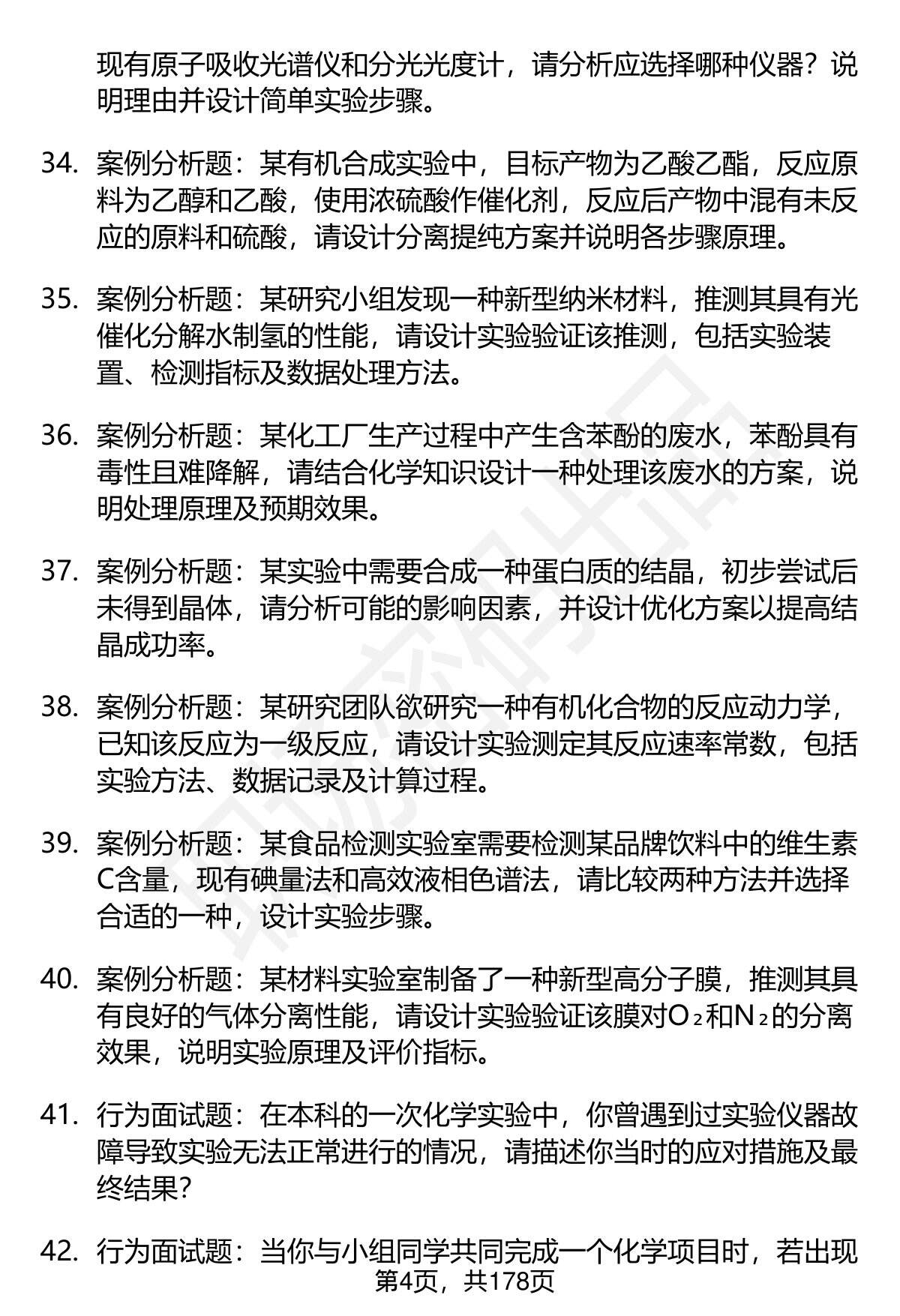 现有原子吸收光谱仪和分光光度计，请分析应选择哪种仪器？说明理由并设计简单实验步骤。

34. 案例分析题：某有机合成实验中，目标产物为乙酸乙酯，反应原料为乙醇和乙酸，使用浓硫酸作催化剂，反应后产物中混有未反应的原料和硫酸，请设计分离提纯方案并说明各步骤原理。

35. 案例分析题：某研究小组发现一种新型纳米材料，推测其具有光催化分解水制氢的性能，请设计实验验证该推测，包括实验装置、检测指标及数据处理方法。

36. 案例分析题：某化工厂生产过程中产生含苯酚的废水，苯酚具有毒性且难降解，请结合化学知识设计一种处理该废水的方案，说明处理原理及预期效果。

37. 案例分析题：某实验中需要合成一种蛋白质的结晶，初步尝试后未得到晶体，请分析可能的影响因素，并设计优化方案以提高结晶成功率。

38. 案例分析题：某研究团队欲研究一种有机化合物的反应动力学，已知该反应为一级反应，请设计实验测定其反应速率常数，包括实验方法、数据记录及计算过程。

39. 案例分析题：某食品检测实验室需要检测某品牌饮料中的维生素C含量，现有碘量法和高效液相色谱法，请比较两种方法并选择合适的一种，设计实验步骤。

40. 案例分析题：某材料实验室制备了一种新型高分子膜，推测其具有良好的气体分离性能，请设计实验验证该膜对$O_2$和$N_2$的分离效果，说明实验原理及评价指标。

41. 行为面试题：在本科的一次化学实验中，你曾遇到过实验仪器故障导致实验无法正常进行的情况，请描述你当时的应对措施及最终结果？

42. 行为面试题：当你与小组同学共同完成一个化学项目时，若出现

第4页，共178页